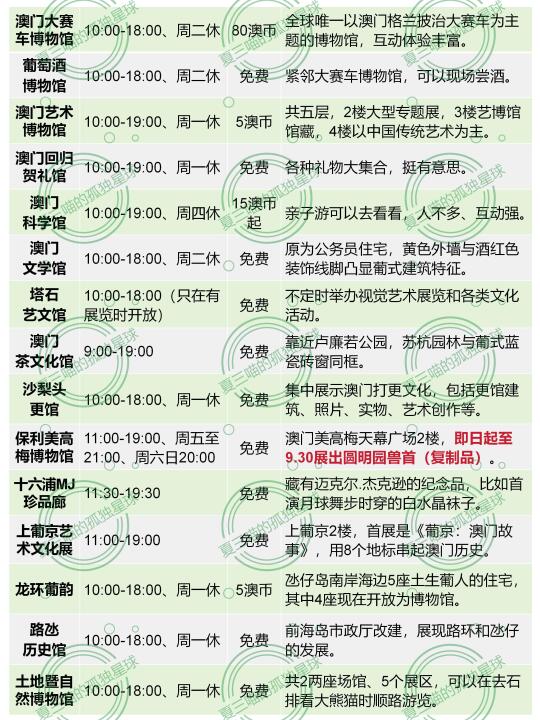 | 澳门大赛车博物馆 | 10:00-18:00、周二休 | 80澳币 | 全球唯一以澳门格兰披治大赛车为主题的博物馆，互动体验丰富。 |
|---|---|---|---|
| 葡萄酒博物馆 | 10:00-18:00、周二休 | 免费 | 紧邻大赛车博物馆，可以现场尝酒。 |
| 澳门艺术博物馆 | 10:00-19:00、周一休 | 5澳币 | 共五层，2楼大型专题展，3楼艺博馆馆藏，4楼以中国传统艺术为主。 |
| 澳门回归贺礼馆 | 10:00-19:00、周一休 | 免费 | 各种礼物大集合，挺有意思。 |
| 澳门科学馆 | 10:00-19:00、周四休 | 15澳币起 | 亲子游可以去看看，人不多、互动强。 |
| 澳门文学馆 | 10:00-18:00、周二休 | 免费 | 原为公务员住宅，黄色外墙与酒红色装饰线脚凸显葡式建筑特征。 |
| 塔石艺文馆 | 10:00-18:00（只在有展览时开放） | 免费 | 不定时举办视觉艺术展览和各类文化活动。 |
| 澳门茶文化馆 | 9:00-19:00 | 免费 | 靠近卢廉若公园，苏杭园林与葡式蓝瓷砖窗同框。 |
| 沙梨头更馆 | 10:00-18:00、周一休 | 免费 | 集中展示澳门打更文化，包括更馆建筑、照片、实物、艺术创作等。 |
| 保利美高梅博物馆 | 11:00-19:00、周五至21:00、周六日20:00 | 免费 | 澳门美高梅天幕广场2楼，即日起至9.30展出圆明园兽首（复制品）。 |
| 十六浦MJ珍品廊 | 11:30-19:30 | 免费 | 藏有迈克尔.杰克逊的纪念品，比如首演月球舞步时穿的白水晶袜子。 |
| 上葡京艺术文化展 | 11:00-19:00 | 免费 | 上葡京2楼，首展是《葡京：澳门故事》，用8个地标串起澳门历史。 |
| 龙环葡韵 | 10:00-18:00、周一休 | 5澳币 | 氹仔岛南岸海边5座土生葡人的住宅，其中4座现在开放为博物馆。 |
| 路氹历史馆 | 10:00-18:00、周一休 | 免费 | 前海岛市政厅改建，展现路环和氹仔的发展。 |
| 土地暨自然博物馆 | 10:00-18:00、周一休 | 免费 | 共2两座场馆、5个展区，可以在去石排看大熊猫时顺路游览。 |

夏三喵的孤独星球